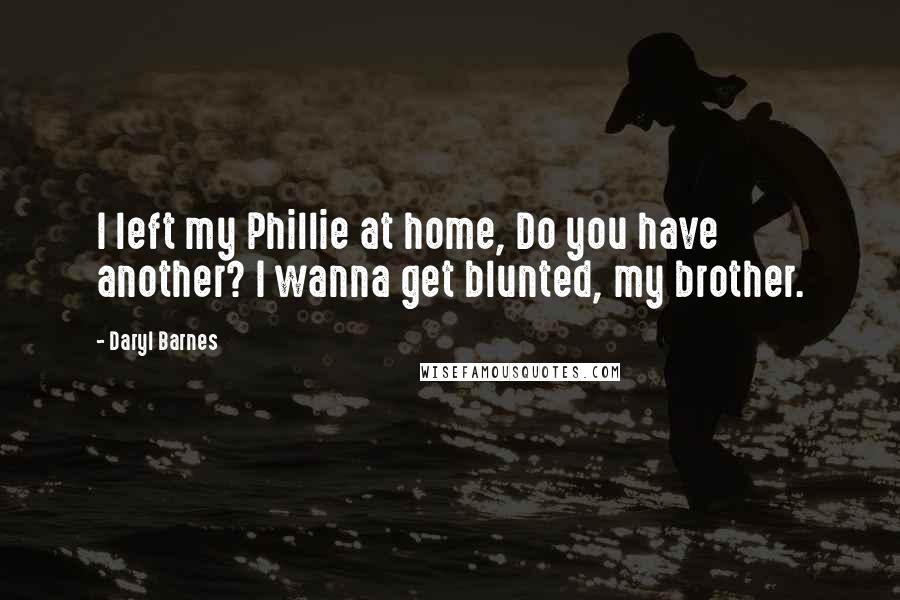 I left my Phillie at home, Do you have another? I wanna get blunted, my brother.

- Daryl Barnes

WISEFAMOUSQUOTES.COM